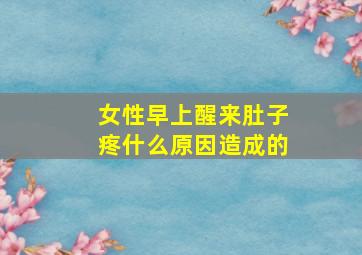 女性早上醒来肚子疼什么原因造成的